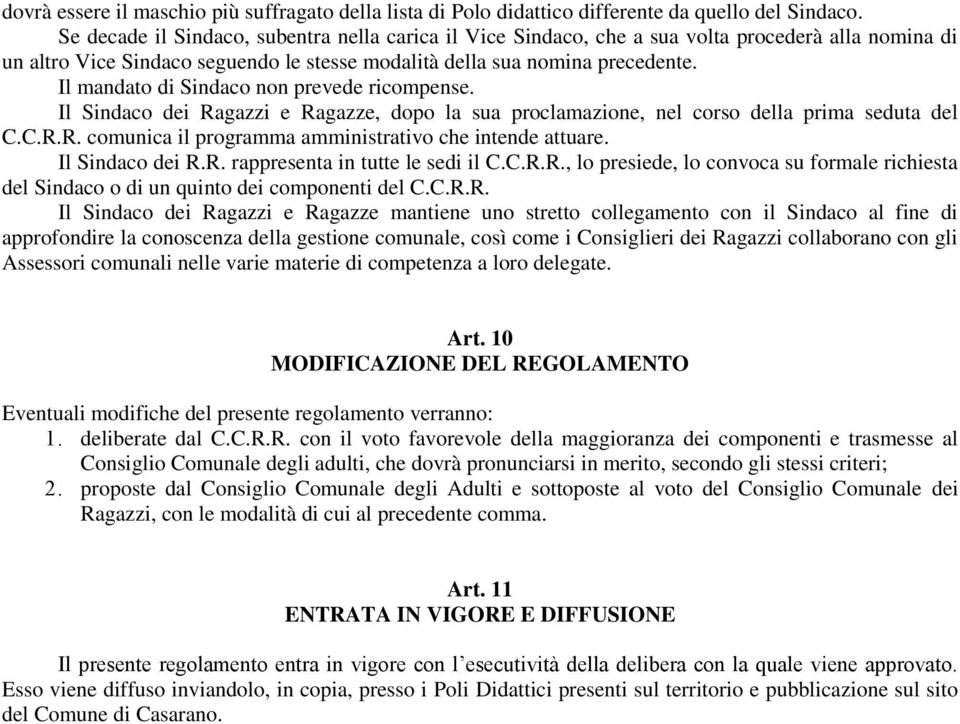 dovrà essere il maschio più suffragato della lista di Polo didattico differente da quello del Sindaco.

Se decade il Sindaco, subentra nella carica il Vice Sindaco, che a sua volta procederà alla nomina di un altro Vice Sindaco seguendo le stesse modalità della sua nomina precedente.

Il mandato di Sindaco non prevede ricompense.

Il Sindaco dei Ragazzi e Ragazze, dopo la sua proclamazione, nel corso della prima seduta del C.C.R.R. comunica il programma amministrativo che intende attuare.

Il Sindaco dei R.R. rappresenta in tutte le sedi il C.C.R.R., lo presiede, lo convoca su formale richiesta del Sindaco o di un quinto dei componenti del C.C.R.R.

Il Sindaco dei Ragazzi e Ragazze mantiene uno stretto collegamento con il Sindaco al fine di approfondire la conoscenza della gestione comunale, così come i Consiglieri dei Ragazzi collaborano con gli Assessori comunali nelle varie materie di competenza a loro delegate.

Art. 10
MODIFICAZIONE DEL REGOLAMENTO

Eventuali modifiche del presente regolamento verranno:
1. deliberate dal C.C.R.R. con il voto favorevole della maggioranza dei componenti e trasmesse al Consiglio Comunale degli adulti, che dovrà pronunciarsi in merito, secondo gli stessi criteri;
2. proposte dal Consiglio Comunale degli Adulti e sottoposte al voto del Consiglio Comunale dei Ragazzi, con le modalità di cui al precedente comma.

Art. 11
ENTRATA IN VIGORE E DIFFUSIONE

Il presente regolamento entra in vigore con l’esecutività della delibera con la quale viene approvato. Esso viene diffuso inviandolo, in copia, presso i Poli Didattici presenti sul territorio e pubblicazione sul sito del Comune di Casarano.